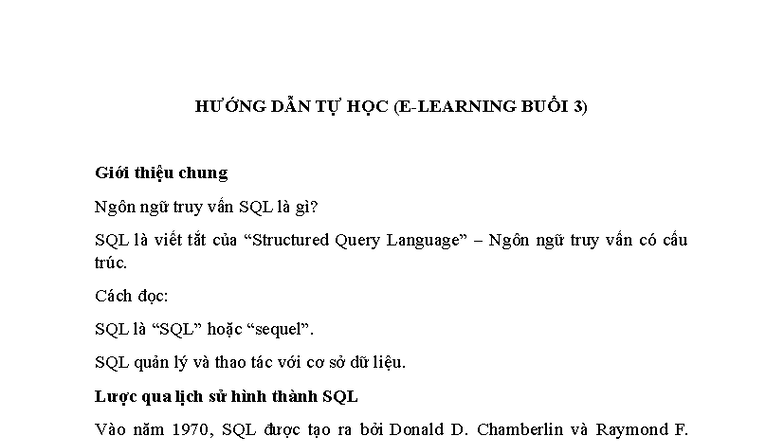 HƯỚNG DẪN TỰ HỌC (E-LEARNING BUỔI 3)

Giới thiệu chung

Ngôn ngữ truy vấn SQL là gì?

SQL là viết tắt của “Structured Query Language” – Ngôn ngữ truy vấn có cấu trúc.

Cách đọc:

SQL là “SQL” hoặc “sequel”.

SQL quản lý và thao tác với cơ sở dữ liệu.

Lược qua lịch sử hình thành SQL

Vào năm 1970, SQL được tạo ra bởi Donald D. Chamberlin và Raymond F.